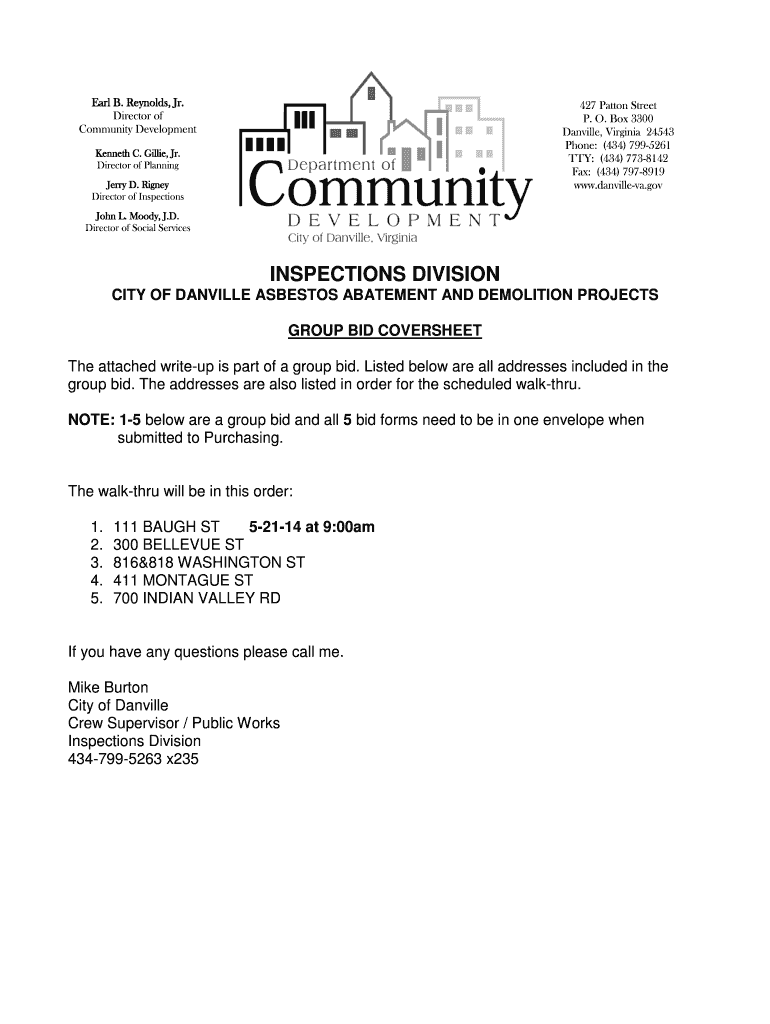 Earl B. Reynolds, Jr.
Director of
Community Development

Kenneth C. Gillie, Jr.
Director of Planning

Jerry D. Rigney
Director of Inspections

John L. Moody, J.D.
Director of Social Services

Department of
Community
DEVELOPMENT
City of Danville, Virginia

427 Patton Street
P. O. Box 3300
Danville, Virginia 24543
Phone: (434) 799-5261
TTY: (434) 773-8142
Fax: (434) 797-8919
www.danville-va.gov

INSPECTIONS DIVISION

CITY OF DANVILLE ASBESTOS ABATEMENT AND DEMOLITION PROJECTS

GROUP BID COVERSHEET

The attached write-up is part of a group bid. Listed below are all addresses included in the group bid. The addresses are also listed in order for the scheduled walk-thru.

NOTE: 1-5 below are a group bid and all 5 bid forms need to be in one envelope when submitted to Purchasing.

The walk-thru will be in this order:

1. 111 BAUGH ST 5-21-14 at 9:00am
2. 300 BELLEVUE ST
3. 816&818 WASHINGTON ST
4. 411 MONTAGUE ST
5. 700 INDIAN VALLEY RD

If you have any questions please call me.

Mike Burton
City of Danville
Crew Supervisor / Public Works
Inspections Division
434-799-5263 x235